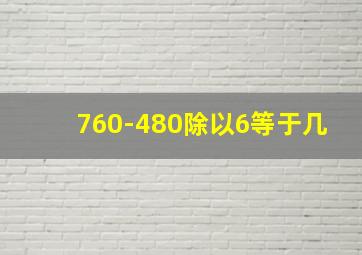 760-480除以6等于几